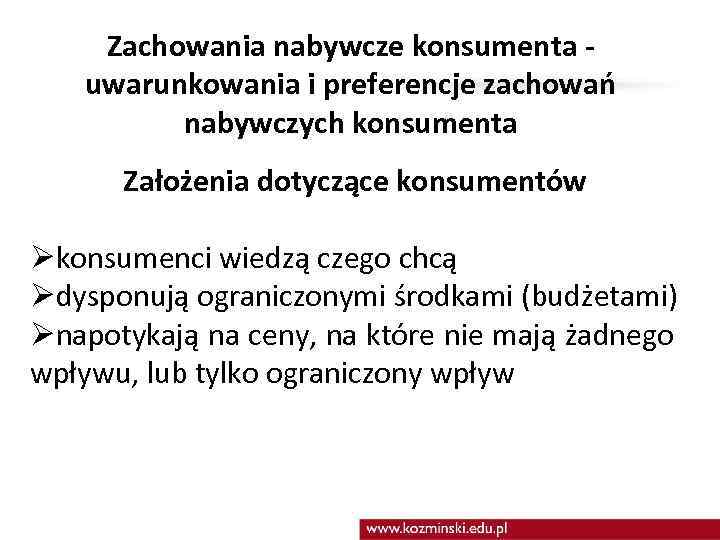 Zachowania nabywcze konsumenta - uwarunkowania i preferencje zachowań nabywczych konsumenta

Założenia dotyczące konsumentów

➢konsumenci wiedzą czego chcą
➢dysponują ograniczonymi środkami (budżetami)
➢napotykają na ceny, na które nie mają żadnego wpływu, lub tylko ograniczony wpływ

www.kozminski.edu.pl